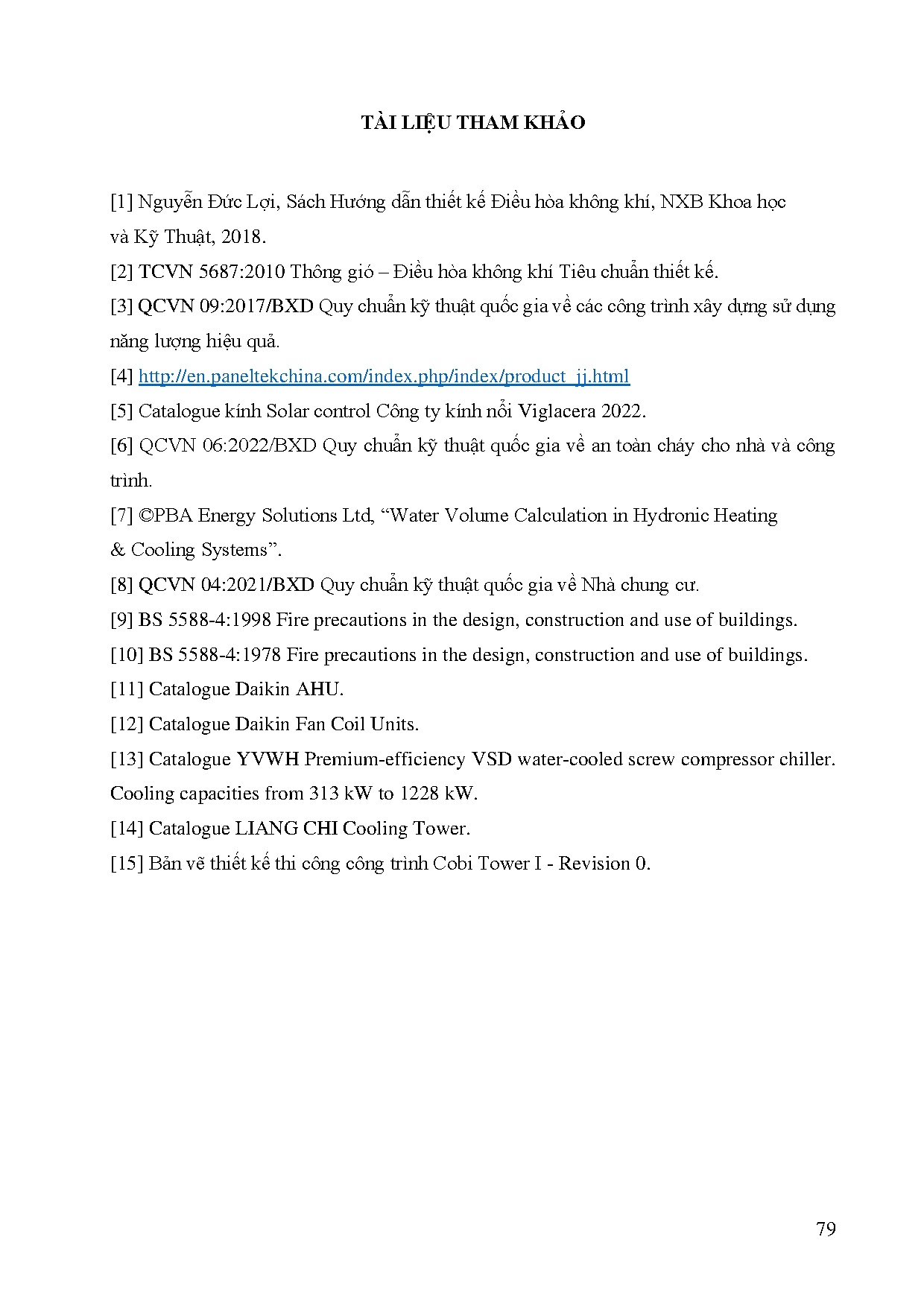 TÀI LIỆU THAM KHẢO

[1] Nguyễn Đức Lợi, Sách Hướng dẫn thiết kế Điều hòa không khí, NXB Khoa học và Kỹ Thuật, 2018.

[2] TCVN 5687:2010 Thông gió – Điều hòa không khí Tiêu chuẩn thiết kế.

[3] QCVN 09:2017/BXD Quy chuẩn kỹ thuật quốc gia về các công trình xây dựng sử dụng năng lượng hiệu quả.

[4] http://en.paneltekchina.com/index.php/index/product_jj.html

[5] Catalogue kính Solar control Công ty kính nổi Viglacera 2022.

[6] QCVN 06:2022/BXD Quy chuẩn kỹ thuật quốc gia về an toàn cháy cho nhà và công trình.

[7] ©PBA Energy Solutions Ltd, “Water Volume Calculation in Hydronic Heating & Cooling Systems”.

[8] QCVN 04:2021/BXD Quy chuẩn kỹ thuật quốc gia về Nhà chung cư.

[9] BS 5588-4:1998 Fire precautions in the design, construction and use of buildings.

[10] BS 5588-4:1978 Fire precautions in the design, construction and use of buildings.

[11] Catalogue Daikin AHU.

[12] Catalogue Daikin Fan Coil Units.

[13] Catalogue YVWH Premium-efficiency VSD water-cooled screw compressor chiller. Cooling capacities from 313 kW to 1228 kW.

[14] Catalogue LIANG CHI Cooling Tower.

[15] Bản vẽ thiết kế thi công công trình Cobi Tower I - Revision 0.

79